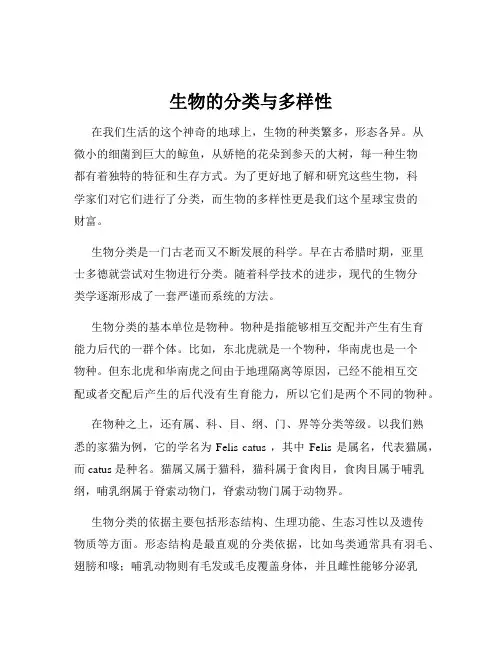 生物的分类与多样性

在我们生活的这个神奇的地球上，生物的种类繁多，形态各异。从微小的细菌到巨大的鲸鱼，从娇艳的花朵到参天的大树，每一种生物都有着独特的特征和生存方式。为了更好地了解和研究这些生物，科学家们对它们进行了分类，而生物的多样性更是我们这个星球宝贵的财富。

生物分类是一门古老而又不断发展的科学。早在古希腊时期，亚里士多德就尝试对生物进行分类。随着科学技术的进步，现代的生物分类学逐渐形成了一套严谨而系统的方法。

生物分类的基本单位是物种。物种是指能够相互交配并产生有生育能力后代的一群个体。比如，东北虎就是一个物种，华南虎也是一个物种。但东北虎和华南虎之间由于地理隔离等原因，已经不能相互交配或者交配后产生的后代没有生育能力，所以它们是两个不同的物种。

在物种之上，还有属、科、目、纲、门、界等分类等级。以我们熟悉的家猫为例，它的学名为 Felis catus ，其中 Felis 是属名，代表猫属，而 catus 是种名。猫属又属于猫科，猫科属于食肉目，食肉目属于哺乳纲，哺乳纲属于脊索动物门，脊索动物门属于动物界。

生物分类的依据主要包括形态结构、生理功能、生态习性以及遗传物质等方面。形态结构是最直观的分类依据，比如鸟类通常具有羽毛、翅膀和喙；哺乳动物则有毛发或毛皮覆盖身体，并且雌性能够分泌乳